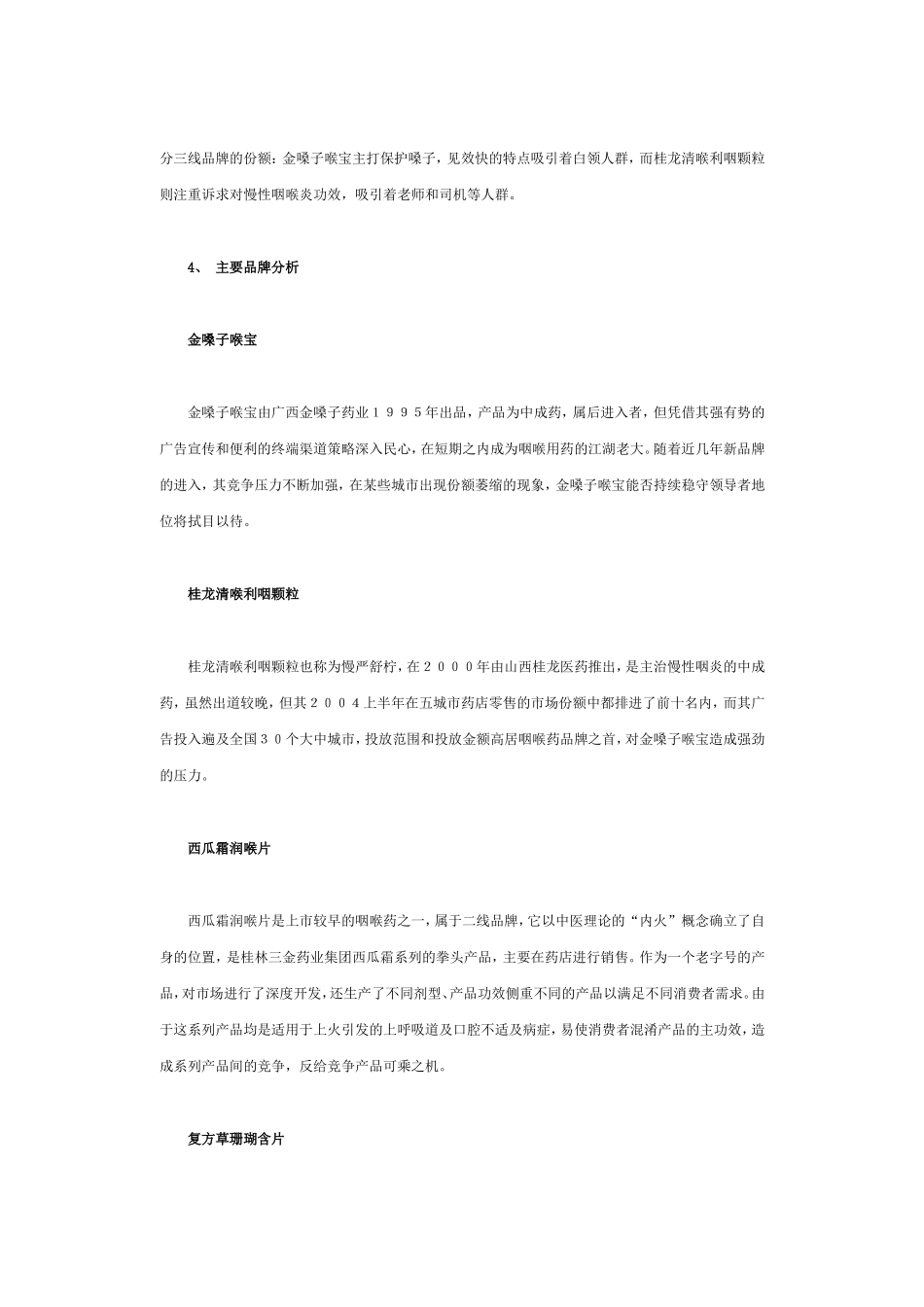 分三线品牌的份额：金嗓子喉宝主打保护嗓子，见效快的特点吸引着白领人群，而桂龙清喉利咽颗粒则注重诉求对慢性咽喉炎功效，吸引着老师和司机等人群。

4、 主要品牌分析

金嗓子喉宝

金嗓子喉宝由广西金嗓子药业１９９５年出品，产品为中成药，属后进入者，但凭借其强有势的广告宣传和便利的终端渠道策略深入民心，在短期之内成为咽喉用药的江湖老大。随着近几年新品牌的进入，其竞争压力不断加强，在某些城市出现份额萎缩的现象，金嗓子喉宝能否持续稳守领导者地位将拭目以待。

桂龙清喉利咽颗粒

桂龙清喉利咽颗粒也称为慢严舒柠，在２０００年由山西桂龙医药推出，是主治慢性咽炎的中成药，虽然出道较晚，但其２００４上半年在五城市药店零售的市场份额中都排进了前十名内，而其广告投入遍及全国３０个大中城市，投放范围和投放金额高居咽喉药品牌之首，对金嗓子喉宝造成强劲的压力。

西瓜霜润喉片

西瓜霜润喉片是上市较早的咽喉药之一，属于二线品牌，它以中医理论的“内火”概念确立了自身的位置，是桂林三金药业集团西瓜霜系列的拳头产品，主要在药店进行销售。作为一个老字号的产品，对市场进行了深度开发，还生产了不同剂型、产品功效侧重不同的产品以满足不同消费者需求。由于这系列产品均是适用于上火引发的上呼吸道及口腔不适及病症，易使消费者混淆产品的主功效，造成系列产品间的竞争，反给竞争产品可乘之机。

复方草珊瑚含片